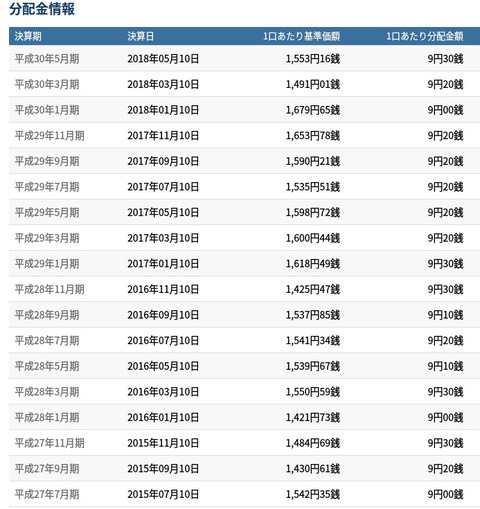 分配金情報

| 決算期 | 決算日 | 1口あたり基準価額 | 1口あたり分配金額 |
|---|---|---|---|
| 平成30年5月期 | 2018年05月10日 | 1,553円16銭 | 9円30銭 |
| 平成30年3月期 | 2018年03月10日 | 1,491円01銭 | 9円20銭 |
| 平成30年1月期 | 2018年01月10日 | 1,679円65銭 | 9円00銭 |
| 平成29年11月期 | 2017年11月10日 | 1,653円78銭 | 9円20銭 |
| 平成29年9月期 | 2017年09月10日 | 1,590円21銭 | 9円20銭 |
| 平成29年7月期 | 2017年07月10日 | 1,535円51銭 | 9円20銭 |
| 平成29年5月期 | 2017年05月10日 | 1,598円72銭 | 9円20銭 |
| 平成29年3月期 | 2017年03月10日 | 1,600円44銭 | 9円20銭 |
| 平成29年1月期 | 2017年01月10日 | 1,618円49銭 | 9円30銭 |
| 平成28年11月期 | 2016年11月10日 | 1,425円47銭 | 9円30銭 |
| 平成28年9月期 | 2016年09月10日 | 1,537円85銭 | 9円10銭 |
| 平成28年7月期 | 2016年07月10日 | 1,541円34銭 | 9円20銭 |
| 平成28年5月期 | 2016年05月10日 | 1,539円67銭 | 9円10銭 |
| 平成28年3月期 | 2016年03月10日 | 1,550円59銭 | 9円30銭 |
| 平成28年1月期 | 2016年01月10日 | 1,421円73銭 | 9円00銭 |
| 平成27年11月期 | 2015年11月10日 | 1,484円69銭 | 9円30銭 |
| 平成27年9月期 | 2015年09月10日 | 1,430円61銭 | 9円20銭 |
| 平成27年7月期 | 2015年07月10日 | 1,542円35銭 | 9円00銭 |